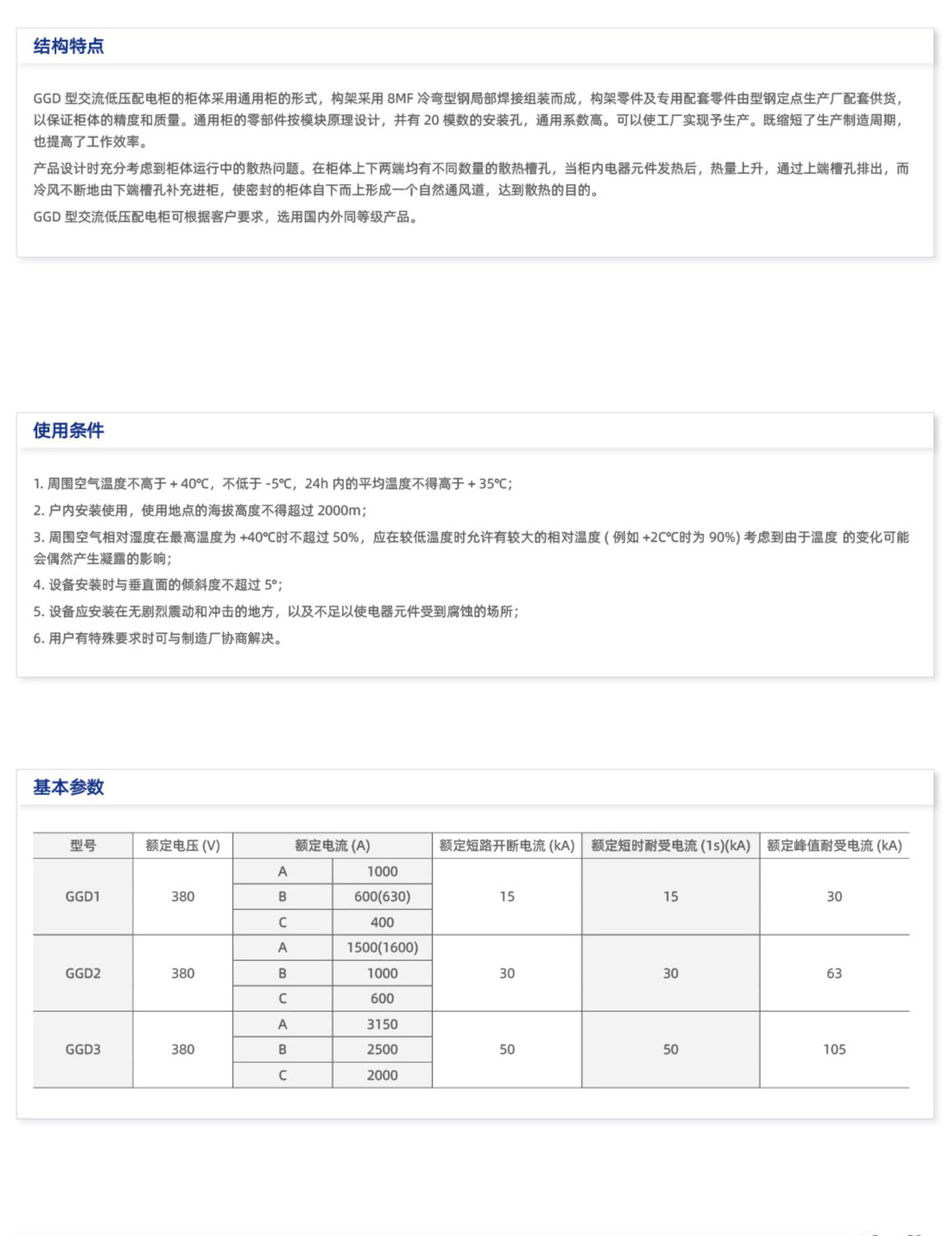 结构特点

GGD 型交流低压配电柜的柜体采用通用柜的形式，构架采用 8MF 冷弯型钢局部焊接组装而成，构架零件及专用配套零件由型钢定点生产厂配套供货，以保证柜体的精度和质量。通用柜的零部件按模块原理设计，并有 20 模数的安装孔，通用系数高。可以使工厂实现予生产。既缩短了生产制造周期，也提高了工作效率。

产品设计时充分考虑到柜体运行中的散热问题。在柜体上下两端均有不同数量的散热槽孔，当柜内电器元件发热后，热量上升，通过上端槽孔排出，而冷风不断地由下端槽孔补充进柜，使密封的柜体自下而上形成一个自然通风道，达到散热的目的。

GGD 型交流低压配电柜可根据客户要求，选用国内外同等级产品。

使用条件

1. 周围空气温度不高于 + 40°C，不低于 -5°C，24h 内的平均温度不得高于 + 35°C;

2. 户内安装使用，使用地点的海拔高度不得超过 2000m;

3. 周围空气相对湿度在最高温度为 +40°C时不超过 50%，应在较低温度时允许有较大的相对温度 ( 例如 +2C°C时为 90%) 考虑到由于温度 的变化可能会偶然产生凝露的影响;

4. 设备安装时与垂直面的倾斜度不超过 5°;

5. 设备应安装在无剧烈震动和冲击的地方，以及不足以使电器元件受到腐蚀的场所;

6. 用户有特殊要求时可与制造厂协商解决。

基本参数

| 型号 | 额定电压 (V) | 额定电流 (A) | | 额定短路开断电流 (kA) | 额定短时耐受电流 (1s)(kA) | 额定峰值耐受电流 (kA) |
|---|---|---|---|---|---|---|
| GGD1 | 380 | A | 1000 | 15 | 15 | 30 |
| | | B | 600(630) | | | |
| | | C | 400 | | | |
| GGD2 | 380 | A | 1500(1600) | 30 | 30 | 63 |
| | | B | 1000 | | | |
| | | C | 600 | | | |
| GGD3 | 380 | A | 3150 | 50 | 50 | 105 |
| | | B | 2500 | | | |
| | | C | 2000 | | | |